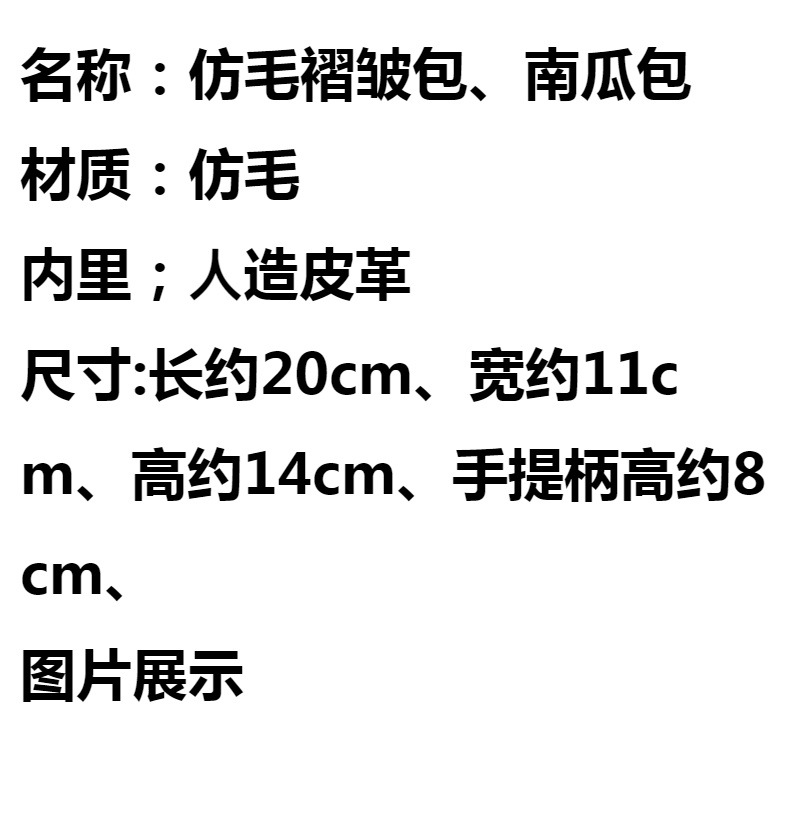 名称：仿毛褶皱包、南瓜包

材质：仿毛

内里；人造皮革

尺寸:长约20cm、宽约11cm、高约14cm、手提柄高约8cm、

图片展示